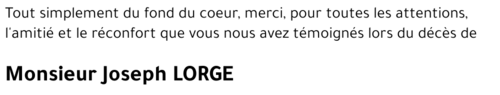 Tout simplement du fond du coeur, merci, pour toutes les attentions, l'amitié et le réconfort que vous nous avez témoignés lors du décès de

Monsieur Joseph LORGE